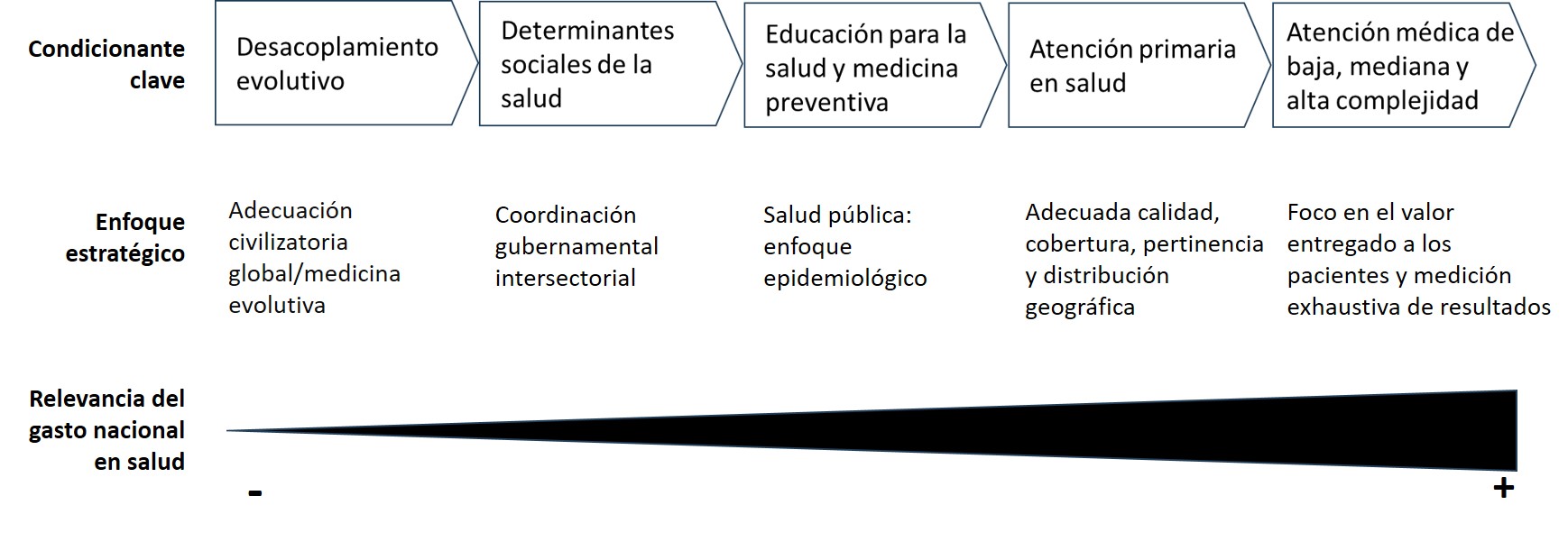 Condicionante clave

Desacoplamiento evolutivo

Determinantes sociales de la salud

Educación para la salud y medicina preventiva

Atención primaria en salud

Atención médica de baja, mediana y alta complejidad

Enfoque estratégico

Adecuación civilizatoria global/medicina evolutiva

Coordinación gubernamental intersectorial

Salud pública: enfoque epidemiológico

Adecuada calidad, cobertura, pertinencia y distribución geográfica

Foco en el valor entregado a los pacientes y medición exhaustiva de resultados

Relevancia del gasto nacional en salud

-

+